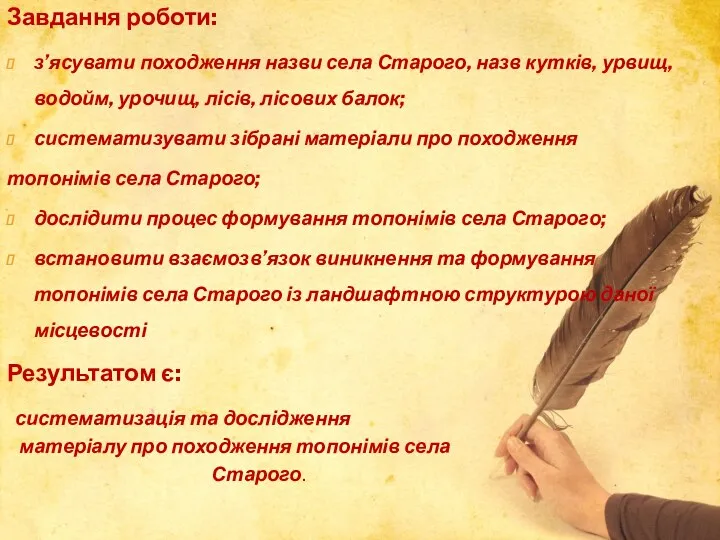 Завдання роботи:

з’ясувати походження назви села Старого, назв кутків, урвищ, водойм, урочищ, лісів, лісових балок;

систематизувати зібрані матеріали про походження топонімів села Старого;

дослідити процес формування топонімів села Старого;

встановити взаємозв’язок виникнення та формування топонімів села Старого із ландшафтною структурою даної місцевості

Результатом є:

систематизація та дослідження матеріалу про походження топонімів села Старого.